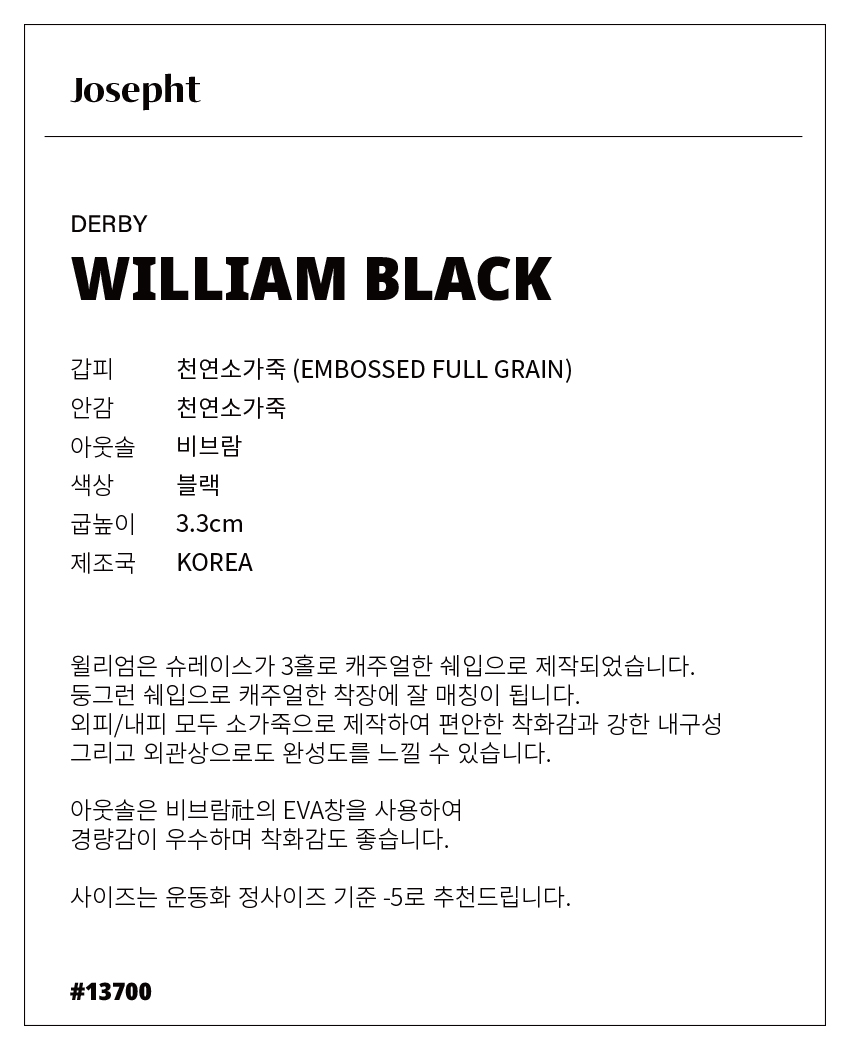 Josepht

DERBY
WILLIAM BLACK

갑피 천연소가죽 (EMBOSSED FULL GRAIN)
안감 천연소가죽
아웃솔 비브람
색상 블랙
굽높이 3.3cm
제조국 KOREA

윌리엄은 슈레이스가 3홀로 캐주얼한 쉐입으로 제작되었습니다. 둥그런 쉐입으로 캐주얼한 착장에 잘 매칭이 됩니다. 외피/내피 모두 소가죽으로 제작하여 편안한 착화감과 강한 내구성 그리고 외관상으로도 완성도를 느낄 수 있습니다.

아웃솔은 비브람社의 EVA창을 사용하여 경량감이 우수하며 착화감도 좋습니다.

사이즈는 운동화 정사이즈 기준 -5로 추천드립니다.

#13700